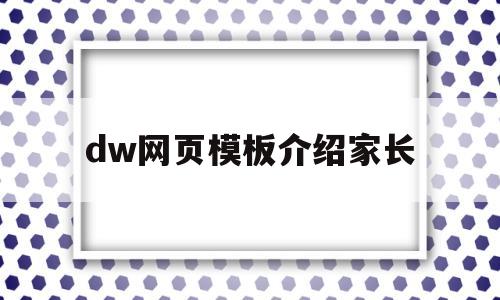 dw网页模板介绍家长